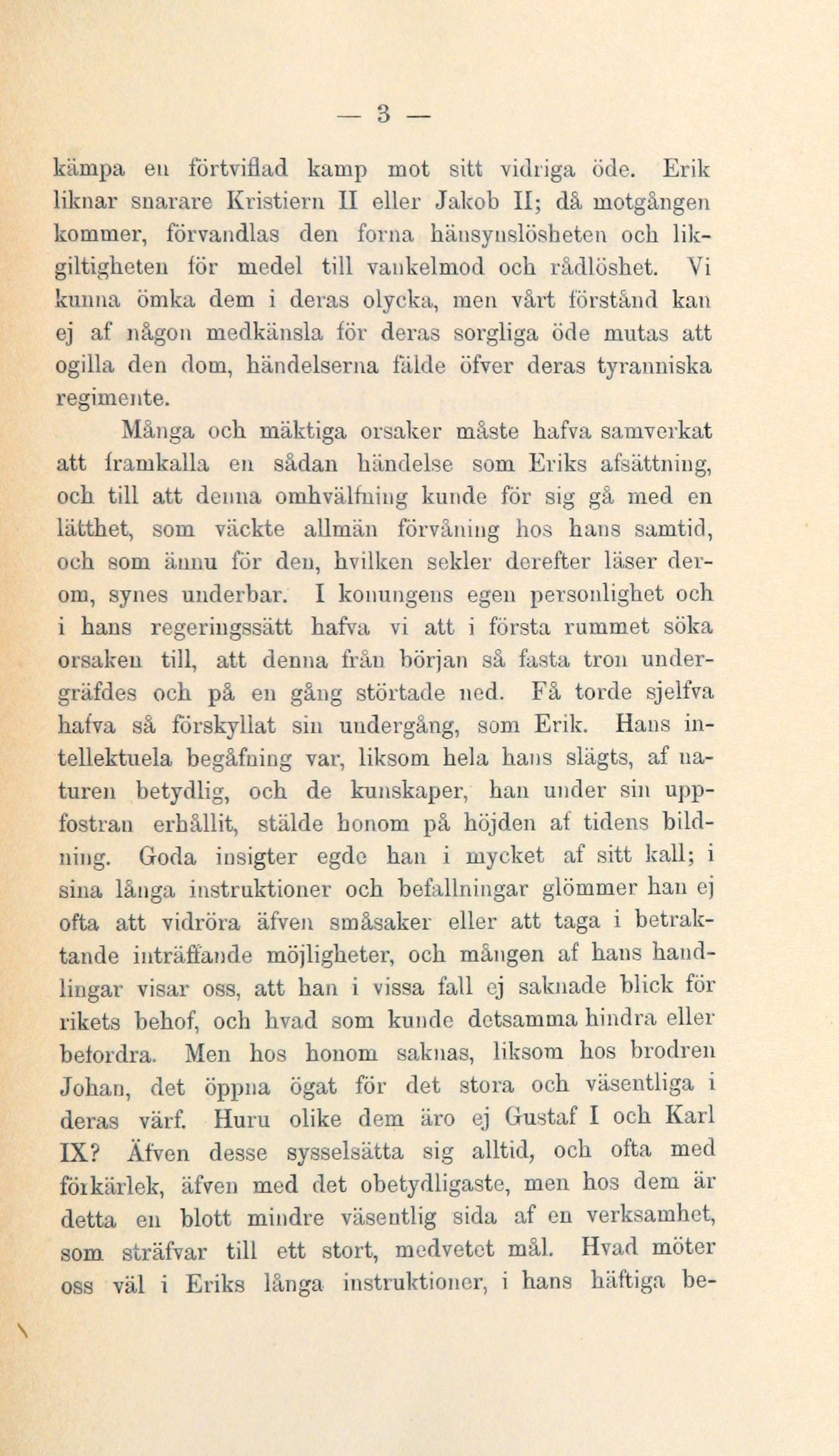 — 3 —

kämpa en förtviflad kamp mot sitt vidriga öde. Erik liknar snarare Kristiern II eller Jakob II; då motgången kommer, förvandlas den forna hänsynslösheten och likgiltigheten för medel till vankelmod och rådlöshet. Vi kunna ömka dem i deras olycka, men vårt förstånd kan ej af någon medkänsla för deras sorgliga öde mutas att ogilla den dom, händelserna fälde öfver deras tyranniska regimente.

Många och mäktiga orsaker måste hafva samverkat att framkalla en sådan händelse som Eriks afsättning, och till att denna omhvälfning kunde för sig gå med en lätthet, som väckte allmän förvåning hos hans samtid, och som ännu för den, hvilken sekler derefter läser derom, synes underbar. I konungens egen personlighet och i hans regeringssätt hafva vi att i första rummet söka orsaken till, att denna från början så fasta tron undergräfdes och på en gång störtade ned. Få torde sjelfva hafva så förskyllat sin undergång, som Erik. Hans intellektuela begåfning var, liksom hela hans slägts, af naturen betydlig, och de kunskaper, han under sin uppfostran erhållit, stälde honom på höjden af tidens bildning. Goda insigter egde han i mycket af sitt kall; i sina långa instruktioner och befallningar glömmer han ej ofta att vidröra äfven småsaker eller att taga i betraktande inträffande möjligheter, och mången af hans handlingar visar oss, att han i vissa fall ej saknade blick för rikets behof, och hvad som kunde detsamma hindra eller befordra. Men hos honom saknas, liksom hos brodren Johan, det öppna ögat för det stora och väsentliga i deras värf. Huru olike dem äro ej Gustaf I och Karl IX? Äfven desse sysselsätta sig alltid, och ofta med förkärlek, äfven med det obetydligaste, men hos dem är detta en blott mindre väsentlig sida af en verksamhet, som sträfvar till ett stort, medvetet mål. Hvad möter oss väl i Eriks långa instruktioner, i hans häftiga be-